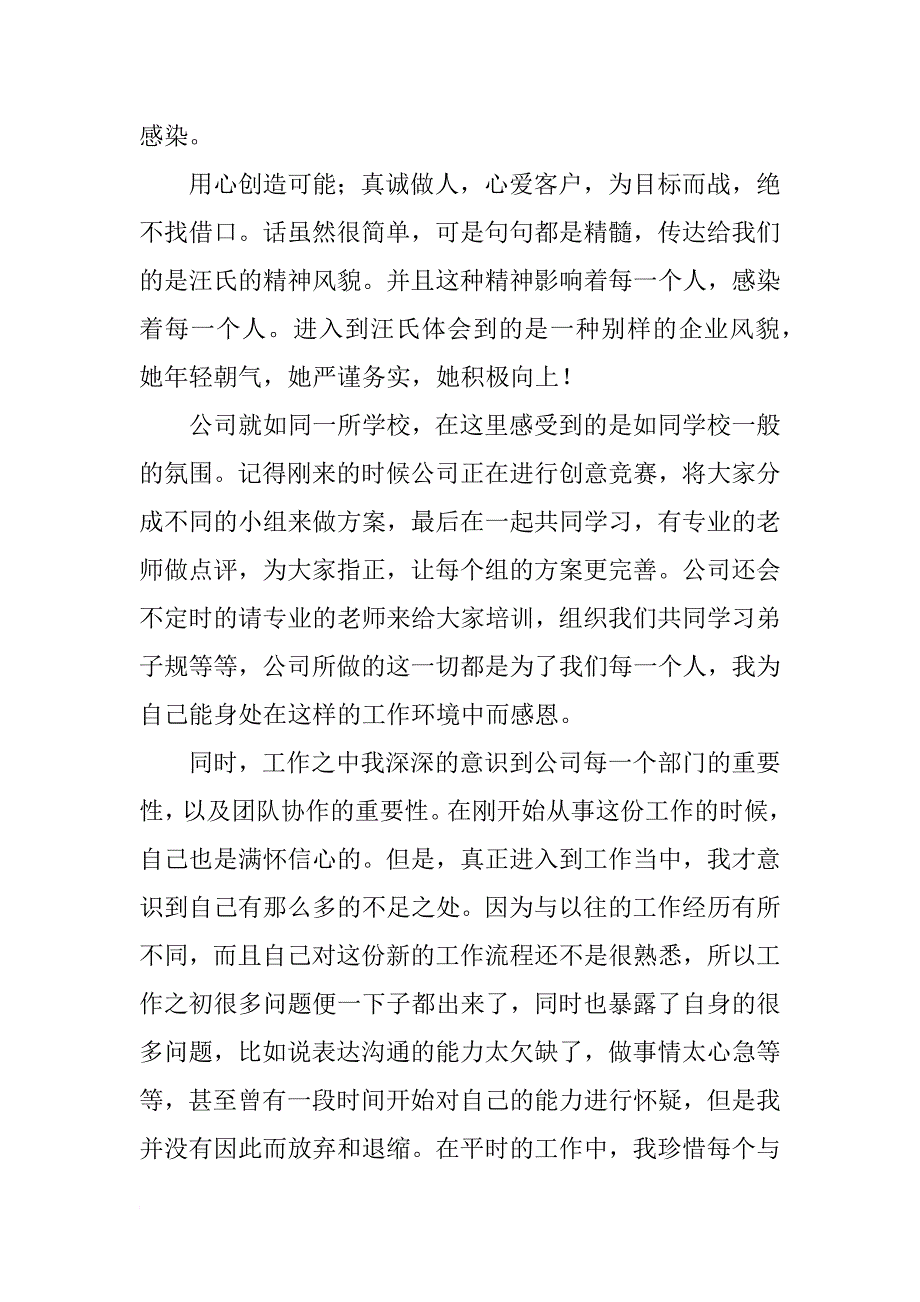 感染。

用心创造可能；真诚做人，心爱客户，为目标而战，绝不找借口。话虽然很简单，可是句句都是精髓，传达给我们的是汪氏的精神风貌。并且这种精神影响着每一个人，感染着每一个人。进入到汪氏体会到的是一种别样的企业风貌，她年轻朝气，她严谨务实，她积极向上！

公司就如同一所学校，在这里感受到的是如同学校一般的氛围。记得刚来的时候公司正在进行创意竞赛，将大家分成不同的小组来做方案，最后在一起共同学习，有专业的老师做点评，为大家指正，让每个组的方案更完善。公司还会不定时的请专业的老师来给大家培训，组织我们共同学习弟子规等等，公司所做的这一切都是为了我们每一个人，我为自己能身处在这样的工作环境中而感恩。

同时，工作之中我深深的意识到公司每一个部门的重要性，以及团队协作的重要性。在刚开始从事这份工作的时候，自己也是满怀信心的。但是，真正进入到工作当中，我才意识到自己有那么多的不足之处。因为与以往的工作经历有所不同，而且自己对这份新的工作流程还不是很熟悉，所以工作之初很多问题便一下子都出来了，同时也暴露了自身的很多问题，比如说表达沟通的能力太欠缺了，做事情太心急等等，甚至曾有一段时间开始对自己的能力进行怀疑，但是我并没有因此而放弃和退缩。在平时的工作中，我珍惜每个与